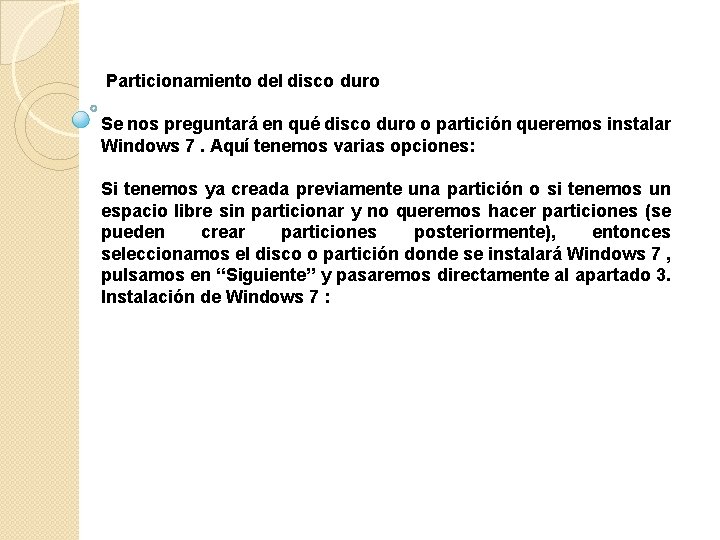 Particionamiento del disco duro

Se nos preguntará en qué disco duro o partición queremos instalar Windows 7 . Aquí tenemos varias opciones:

Si tenemos ya creada previamente una partición o si tenemos un espacio libre sin particionar y no queremos hacer particiones (se pueden crear particiones posteriormente), entonces seleccionamos el disco o partición donde se instalará Windows 7 , pulsamos en “Siguiente” y pasaremos directamente al apartado 3. Instalación de Windows 7 :